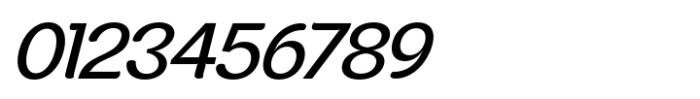 0123456789